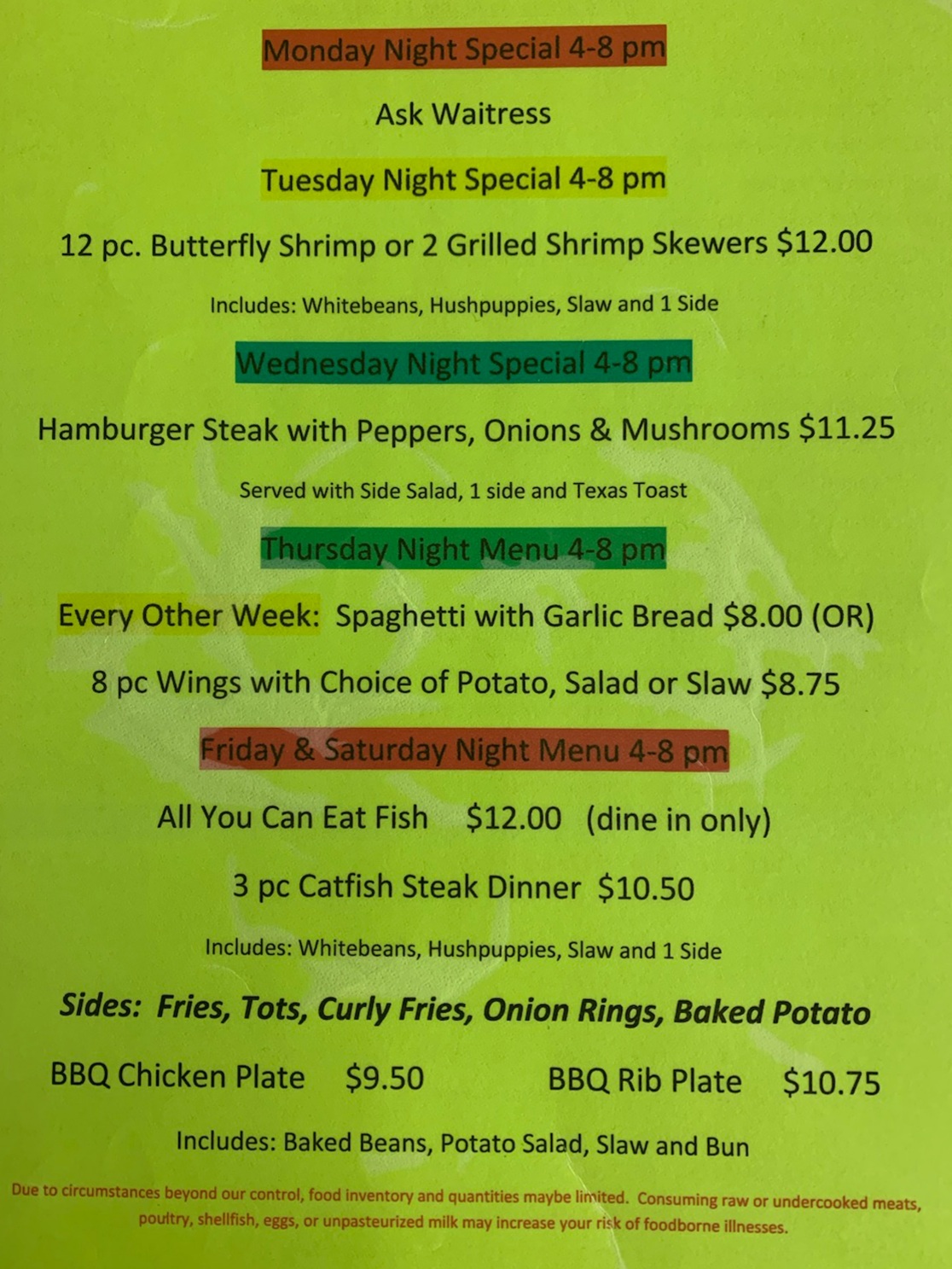 Monday Night Special 4-8 pm

Ask Waitress

Tuesday Night Special 4-8 pm

12 pc. Butterfly Shrimp or 2 Grilled Shrimp Skewers $12.00

Includes: Whitebeans, Hushpuppies, Slaw and 1 Side

Wednesday Night Special 4-8 pm

Hamburger Steak with Peppers, Onions & Mushrooms $11.25

Served with Side Salad, 1 side and Texas Toast

Thursday Night Menu 4-8 pm

Every Other Week: Spaghetti with Garlic Bread $8.00 (OR)

8 pc Wings with Choice of Potato, Salad or Slaw $8.75

Friday & Saturday Night Menu 4-8 pm

All You Can Eat Fish $12.00 (dine in only)

3 pc Catfish Steak Dinner $10.50

Includes: Whitebeans, Hushpuppies, Slaw and 1 Side

Sides: Fries, Tots, Curly Fries, Onion Rings, Baked Potato

BBQ Chicken Plate $9.50 BBQ Rib Plate $10.75

Includes: Baked Beans, Potato Salad, Slaw and Bun

Due to circumstances beyond our control, food inventory and quantities maybe limited. Consuming raw or undercooked meats, poultry, shellfish, eggs, or unpasteurized milk may increase your risk of foodborne illnesses.